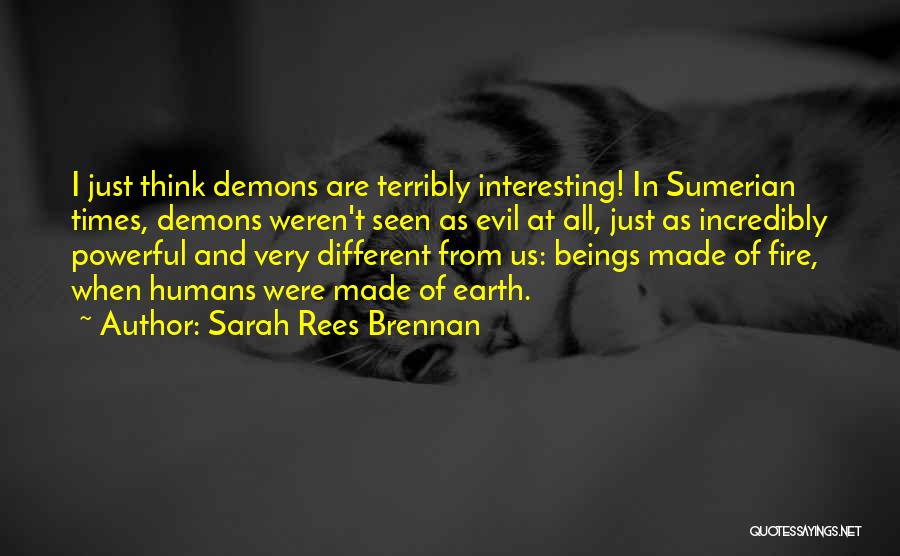 I just think demons are terribly interesting! In Sumerian times, demons weren't seen as evil at all, just as incredibly powerful and very different from us: beings made of fire, when humans were made of earth.

~ Author: Sarah Rees Brennan

QUOTESSAYINGS.NET